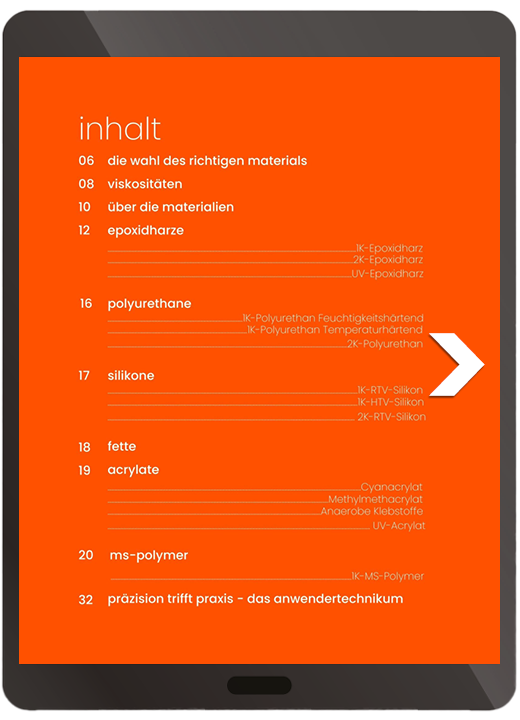 inhalt

06 die wahl des richtigen materials

08 viskositäten

10 über die materialien

12 epoxidharze

1K-Epoxidharz
2K-Epoxidharz
UV-Epoxidharz

16 polyurethane

1K-Polyurethan Feuchtigkeitshärtend
1K-Polyurethan Temperaturhärtend
2K-Polyurethan

17 silikone

1K-RTV-Silikon
1K-HTV-Silikon
2K-RTV-Silikon

18 fette

19 acrylate

Cyanacrylat
Methylmethacrylat
Anaerobe Klebstoffe
UV-Acrylat

20 ms-polymer

1K-MS-Polymer

32 präzision trifft praxis - das anwendertechnikum